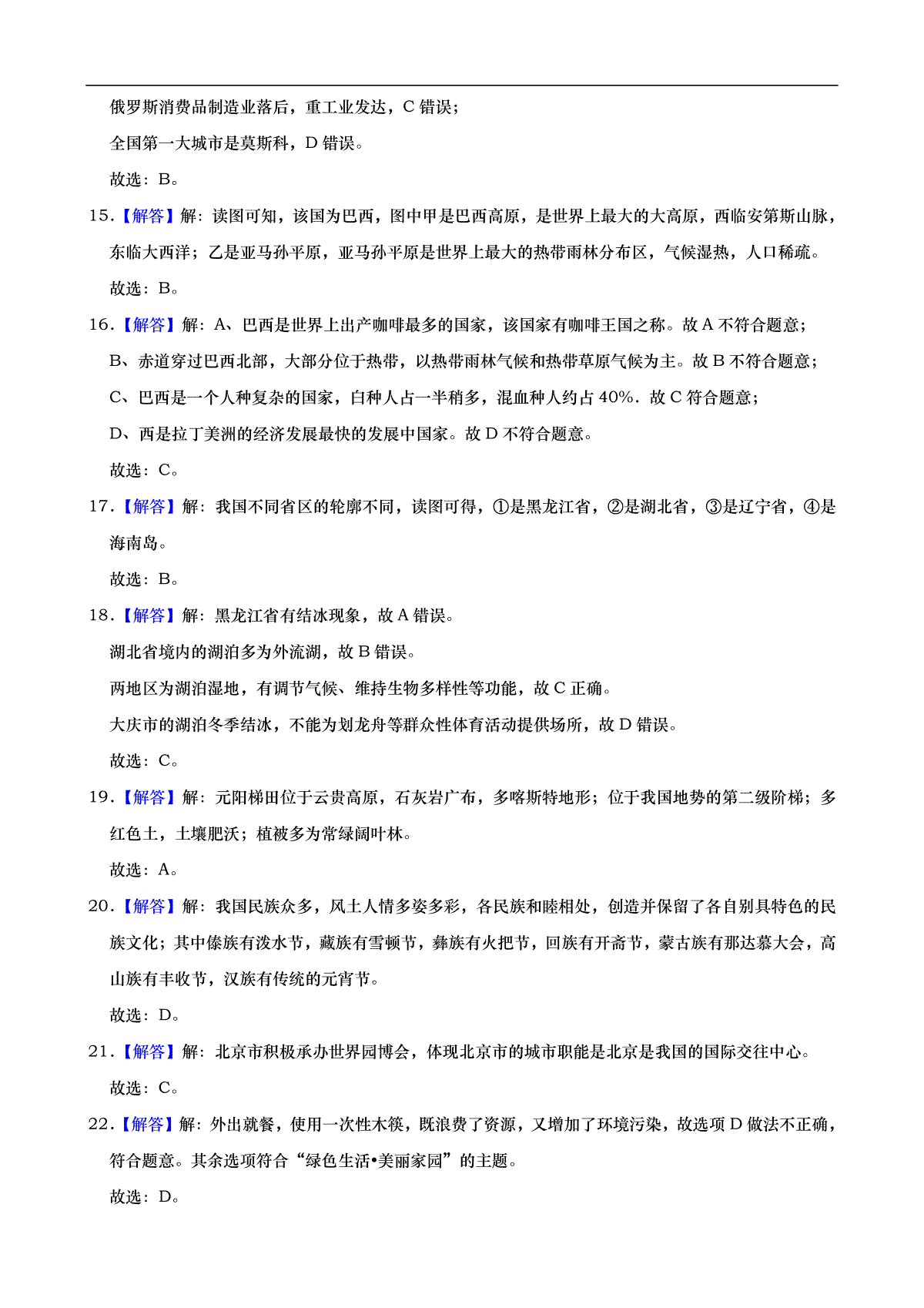 俄罗斯消费品制造业落后，重工业发达，C 错误；

全国第一大城市是莫斯科，D 错误。

故选：B。

15.【解答】解：读图可知，该国为巴西，图中甲是巴西高原，是世界上最大的大高原，西临安第斯山脉，东临大西洋；乙是亚马孙平原，亚马孙平原是世界上最大的热带雨林分布区，气候湿热，人口稀疏。

故选：B。

16.【解答】解：A、巴西是世界上出产咖啡最多的国家，该国家有咖啡王国之称。故 A 不符合题意；

B、赤道穿过巴西北部，大部分位于热带，以热带雨林气候和热带草原气候为主。故 B 不符合题意；

C、巴西是一个人种复杂的国家，白种人占一半稍多，混血种人约占 40%．故 C 符合题意；

D、西是拉丁美洲的经济发展最快的发展中国家。故 D 不符合题意。

故选：C。

17.【解答】解：我国不同省区的轮廓不同，读图可得，①是黑龙江省，②是湖北省，③是辽宁省，④是海南岛。

故选：B。

18.【解答】解：黑龙江省有结冰现象，故 A 错误。

湖北省境内的湖泊多为外流湖，故 B 错误。

两地区为湖泊湿地，有调节气候、维持生物多样性等功能，故 C 正确。

大庆市的湖泊冬季结冰，不能为划龙舟等群众性体育活动提供场所，故 D 错误。

故选：C。

19.【解答】解：元阳梯田位于云贵高原，石灰岩广布，多喀斯特地形；位于我国地势的第二级阶梯；多红色土，土壤肥沃；植被多为常绿阔叶林。

故选：A。

20.【解答】解：我国民族众多，风土人情多姿多彩，各民族和睦相处，创造并保留了各自别具特色的民族文化；其中傣族有泼水节，藏族有雪顿节，彝族有火把节，回族有开斋节，蒙古族有那达慕大会，高山族有丰收节，汉族有传统的元宵节。

故选：D。

21.【解答】解：北京市积极承办世界园博会，体现北京市的城市职能是北京是我国的国际交往中心。

故选：C。

22.【解答】解：外出就餐，使用一次性木筷，既浪费了资源，又增加了环境污染，故选项 D 做法不正确，符合题意。其余选项符合“绿色生活•美丽家园”的主题。

故选：D。